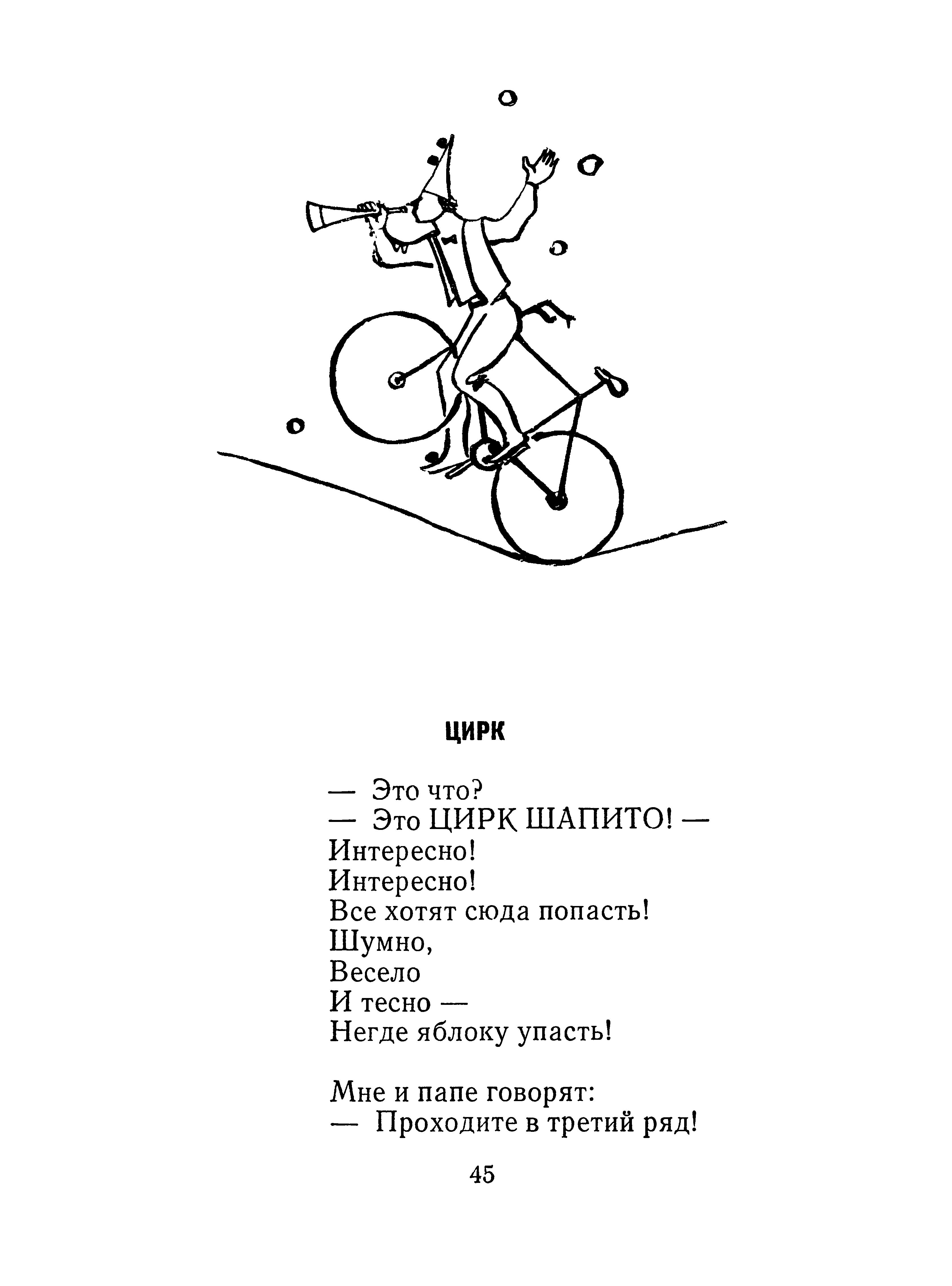 ЦИРК

— Это что?
— Это ЦИРК ШАПИТО! —
Интересно!
Интересно!
Все хотят сюда попасть!
Шумно,
Весело
И тесно —
Негде яблоку упасть!

Мне и папе говорят:
— Проходите в третий ряд!

45